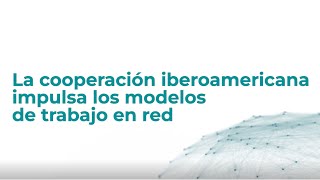 La cooperación iberoamericana impulsa los modelos de trabajo en red